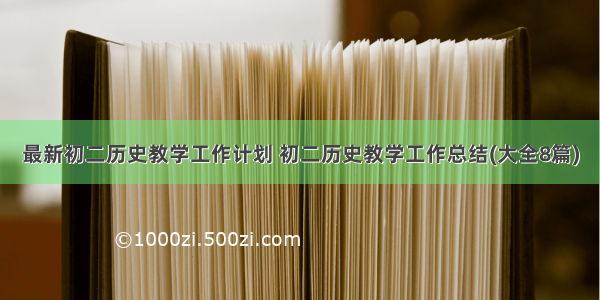 最新初二历史教学工作计划 初二历史教学工作总结(大全8篇)

©1000zi.500zi.com